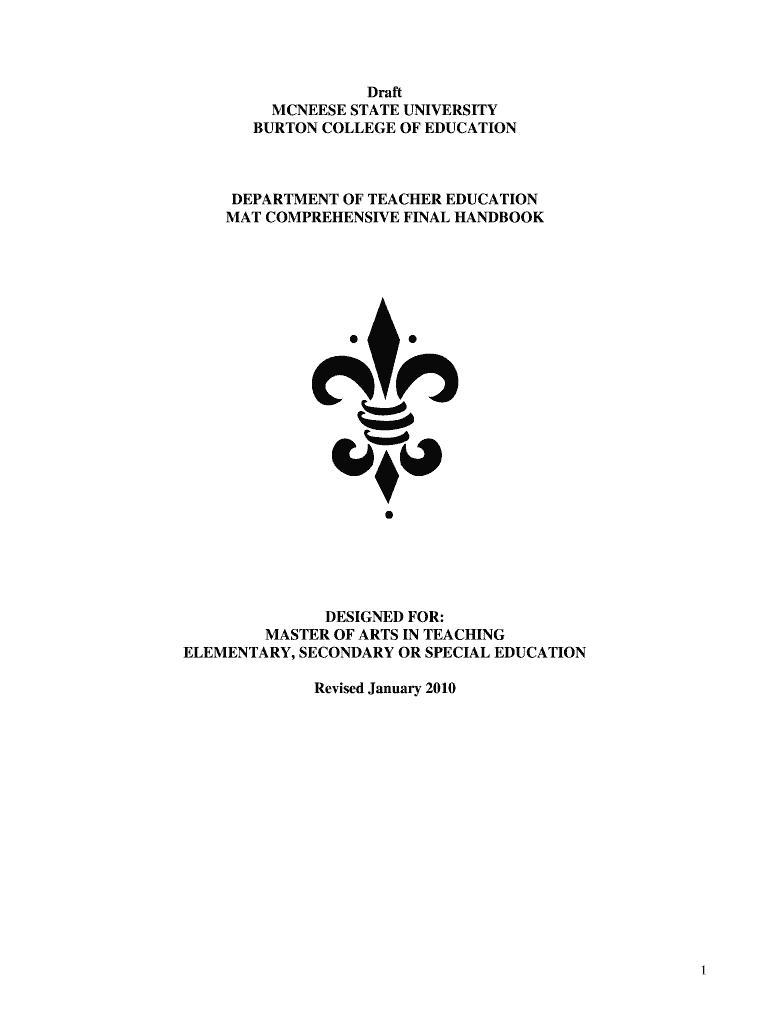 Draft
MCNEESE STATE UNIVERSITY
BURTON COLLEGE OF EDUCATION

DEPARTMENT OF TEACHER EDUCATION
MAT COMPREHENSIVE FINAL HANDBOOK

DESIGNED FOR:
MASTER OF ARTS IN TEACHING
ELEMENTARY, SECONDARY OR SPECIAL EDUCATION

Revised January 2010

1